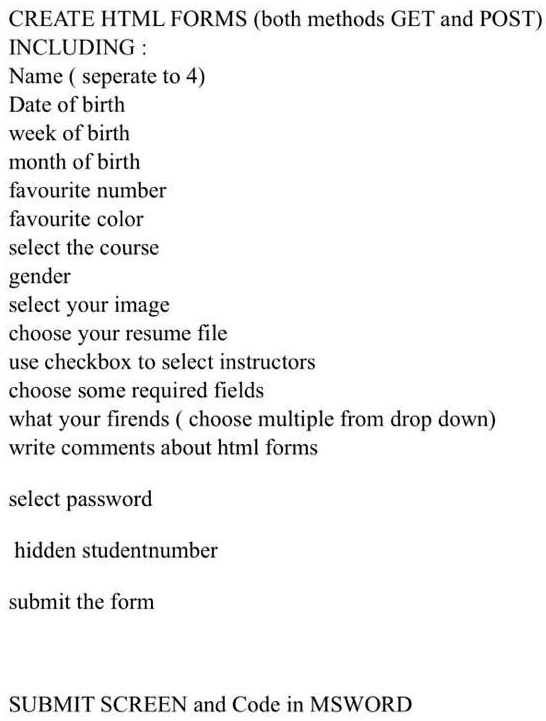 CREATE HTML FORMS (both methods GET and POST) INCLUDING :
Name ( seperate to 4)
Date of birth
week of birth
month of birth
favourite number
favourite color
select the course
gender
select your image
choose your resume file
use checkbox to select instructors
choose some required fields
what your firends ( choose multiple from drop down)
write comments about html forms

select password

hidden studentnumber

submit the form

SUBMIT SCREEN and Code in MSWORD